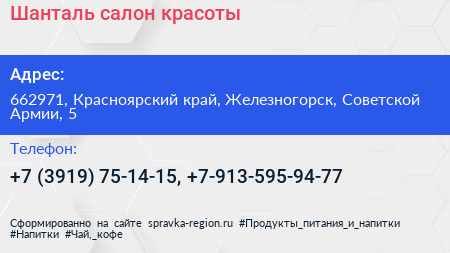 Шанталь салон красоты

Адрес:

662971, Красноярский край, Железногорск, Советской Армии, 5

Телефон:

+7 (3919) 75-14-15, +7-913-595-94-77

Сформированно на сайте spravka-region.ru #Продукты_питания_и_напитки #Напитки #Чай,_кофе